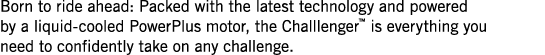 Born to ride ahead: Packed with the latest technology and powered by a liquid-cooled PowerPlus motor, the Challlenger™ is everything you need to confidently take on any challenge.